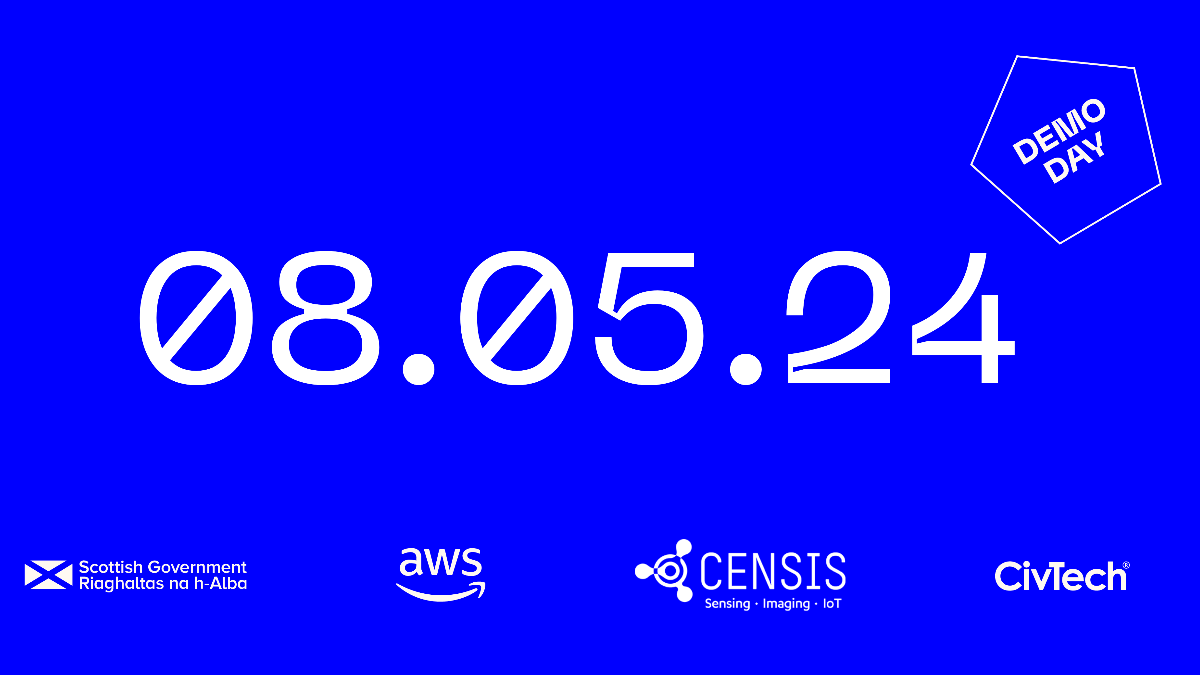 DEMO DAY

08.05.24

Scottish Government
Riaghaltas na h-Alba

aws

CENSIS
Sensing · Imaging · IoT

CivTech®